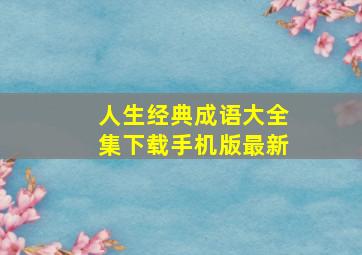 人生经典成语大全集下载手机版最新